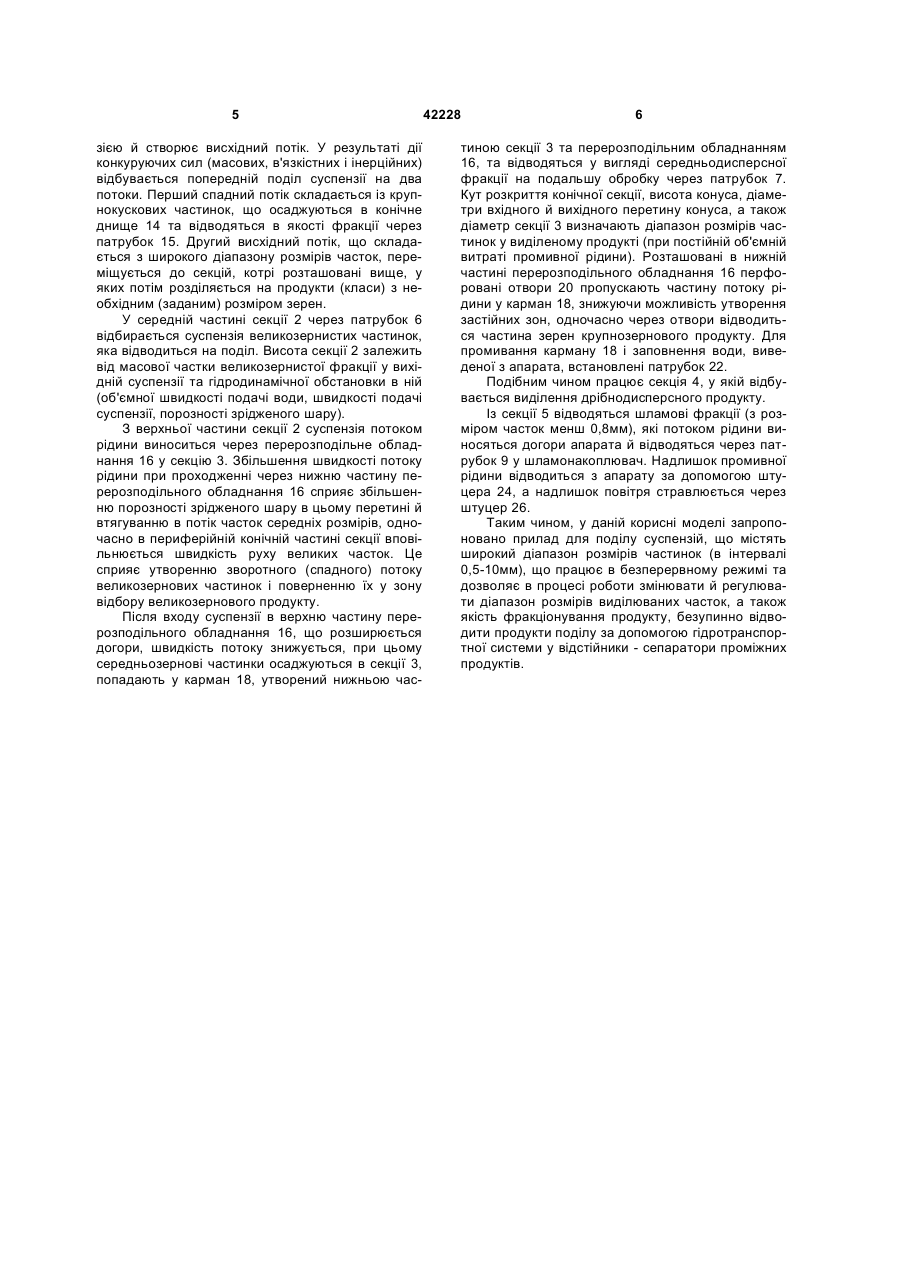 5 42228 6

зією й створює висхідний потік. У результаті дії конкуруючих сил (масових, в'язкістних і інерційних) відбувається попередній поділ суспензії на два потоки. Перший спадний потік складається із крупнокускових частинок, що осаджуються в конічне днище 14 та відводяться в якості фракції через патрубок 15. Другий висхідний потік, що складається з широкого діапазону розмірів часток, переміщується до секцій, котрі розташовані вище, у яких потім розділяється на продукти (класи) з необхідним (заданим) розміром зерен.

У середній частині секції 2 через патрубок 6 відбирається суспензія великозернистих частинок, яка відводиться на поділ. Висота секції 2 залежить від масової частки великозернистої фракції у вихідній суспензії та гідродинамічної обстановки в ній (об'ємної швидкості подачі води, швидкості подачі суспензії, порозності зрідженого шару).

З верхньої частини секції 2 суспензія потоком рідини виноситься через перерозподільне обладнання 16 у секцію 3. Збільшення швидкості потоку рідини при проходженні через нижню частину перерозподільного обладнання 16 сприяє збільшенню порозності зрідженого шару в цьому перетині й втягуванню в потік часток середніх розмірів, одночасно в периферійній конічній частині секції вповільнюється швидкість руху великих часток. Це сприяє утворенню зворотного (спадного) потоку великозернових частинок і поверненню їх у зону відбору великозернового продукту.

Після входу суспензії в верхню частину перерозподільного обладнання 16, що розширюється догори, швидкість потоку знижується, при цьому середньозернові частинки осаджуються в секції 3, попадають у карман 18, утворений нижньою частиною секції 3 та перерозподільним обладнанням 16, та відводяться у вигляді середньодисперсної фракції на подальшу обробку через патрубок 7. Кут розкриття конічної секції, висота конуса, діаметри вхідного й вихідного перетину конуса, а також діаметр секції 3 визначають діапазон розмірів частинок у виділеному продукті (при постійній об'ємній витраті промивної рідини). Розташовані в нижній частині перерозподільного обладнання 16 перфоровані отвори 20 пропускають частину потоку рідини у карман 18, знижуючи можливість утворення застійних зон, одночасно через отвори відводиться частина зерен крупнозернового продукту. Для промивання карману 18 і заповнення води, виведеної з апарата, встановлені патрубок 22.

Подібним чином працює секція 4, у якій відбувається виділення дрібнодисперсного продукту.

Із секції 5 відводяться шламові фракції (з розміром часток менш 0,8мм), які потоком рідини виносяться догори апарата й відводяться через патрубок 9 у шламонакоплювач. Надлишок промивної рідини відводиться з апарату за допомогою штуцера 24, а надлишок повітря стравлюється через штуцер 26.

Таким чином, у даній корисні моделі запропоновано прилад для поділу суспензій, що містять широкий діапазон розмірів частинок (в інтервалі 0,5-10мм), що працює в безперервному режимі та дозволяє в процесі роботи змінювати й регулювати діапазон розмірів виділюваних часток, а також якість фракціонування продукту, безупинно відводити продукти поділу за допомогою гідротранспортної системи у відстійники - сепаратори проміжних продуктів.